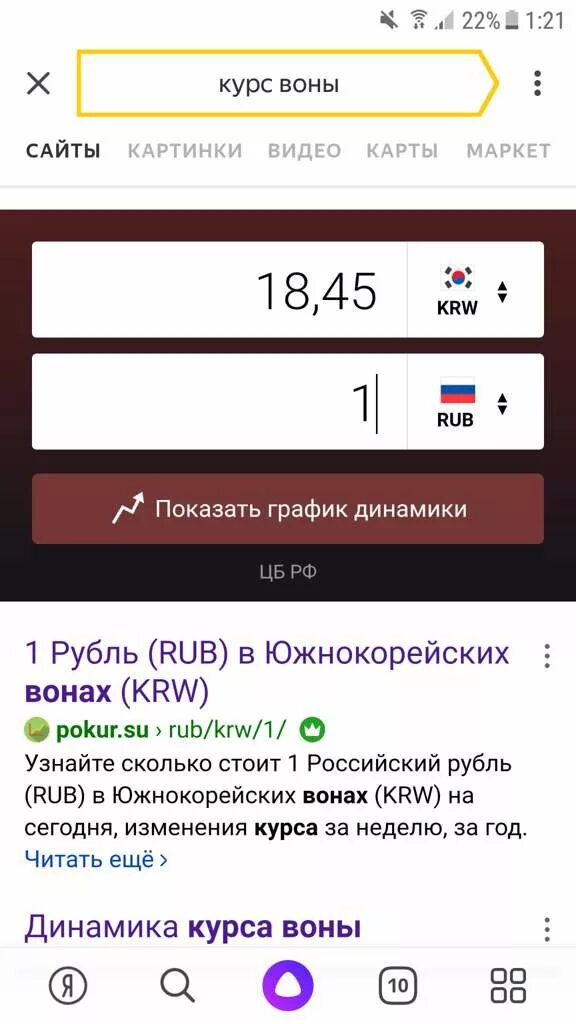 22% 1:21

курс воны

САЙТЫ КАРТИНКИ ВИДЕО КАРТЫ МАРКЕТ

18,45 KRW

1 RUB

Показать график динамики

ЦБ РФ

1 Рубль (RUB) в Южнокорейских вонах (KRW)

pokur.su › rub/krw/1/

Узнайте сколько стоит 1 Российский рубль (RUB) в Южнокорейских вонах (KRW) на сегодня, изменения курса за неделю, за год.

Читать ещё ›

Динамика курса воны

Я

10